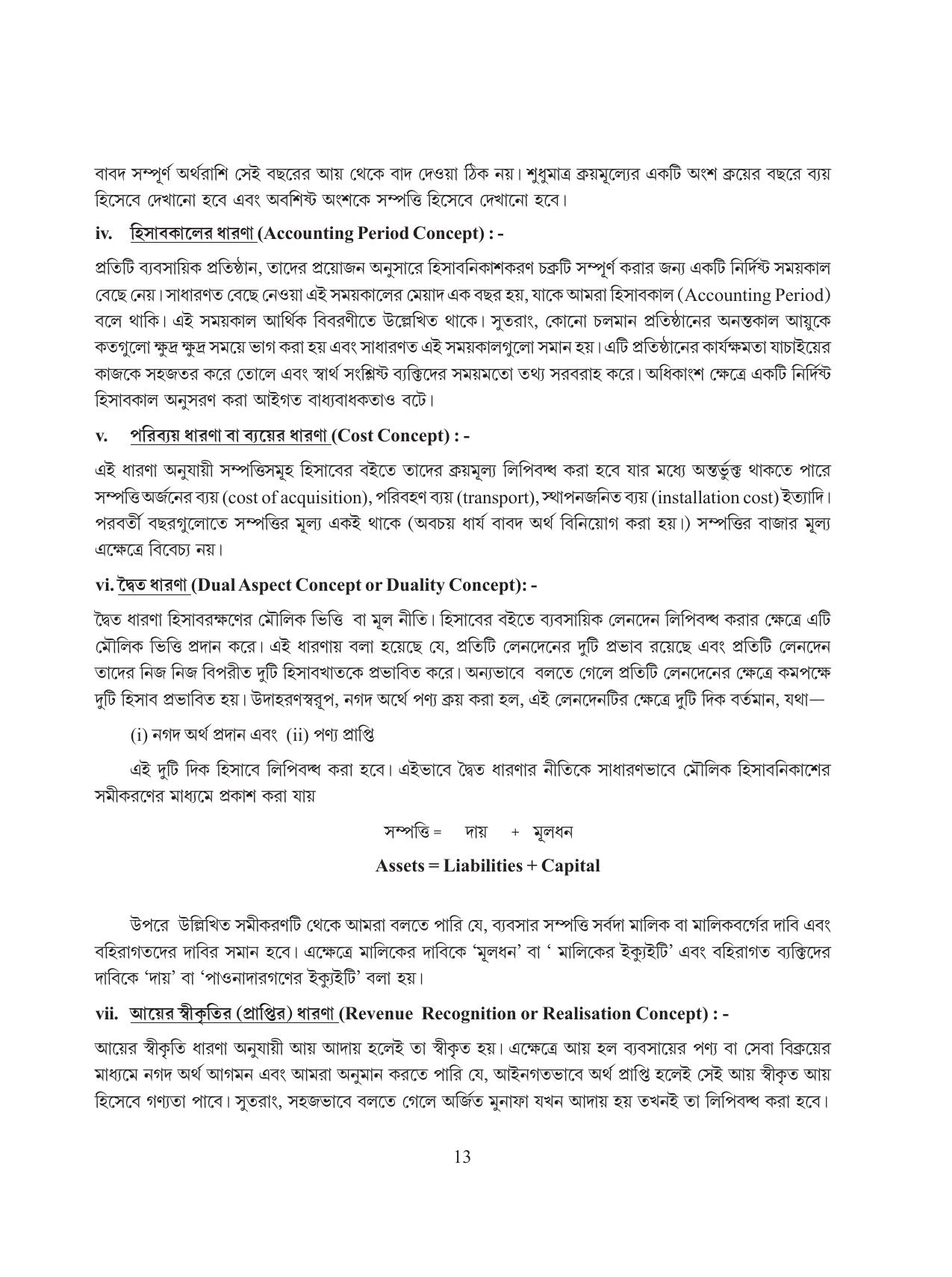 বাবদ সম্পূর্ণ অর্থরাশি সেই বছরের আয় থেকে বাদ দেওয়া ঠিক নয়। শুধুমাত্র ক্রয়মূল্যের একটি অংশ ক্রয়ের বছরে ব্যয় হিসেবে দেখানো হবে এবং অবশিষ্ট অংশকে সম্পত্তি হিসেবে দেখানো হবে।

iv. হিসাবকালের ধারণা (Accounting Period Concept) : -

প্রতিটি ব্যবসায়িক প্রতিষ্ঠান, তাদের প্রয়োজন অনুসারে হিসাবনিকাশকরণ চক্রটি সম্পূর্ণ করার জন্য একটি নির্দিষ্ট সময়কাল বেছে নেয়। সাধারণত বেছে নেওয়া এই সময়কালের মেয়াদ এক বছর হয়, যাকে আমরা হিসাবকাল (Accounting Period) বলে থাকি। এই সময়কাল আর্থিক বিবরণীতে উল্লেখিত থাকে। সুতরাং, কোনো চলমান প্রতিষ্ঠানের অনন্তকাল আয়ুকে কতগুলো ক্ষুদ্র ক্ষুদ্র সময়ে ভাগ করা হয় এবং সাধারণত এই সময়কালগুলো সমান হয়। এটি প্রতিষ্ঠানের কার্যক্ষমতা যাচাইয়ের কাজকে সহজতর করে তোলে এবং স্বার্থ সংশ্লিষ্ট ব্যক্তিদের সময়মতো তথ্য সরবরাহ করে। অধিকাংশ ক্ষেত্রে একটি নির্দিষ্ট হিসাবকাল অনুসরণ করা আইগত বাধ্যবাধকতাও বটে।

v. পরিব্যয় ধারণা বা ব্যয়ের ধারণা (Cost Concept) : -

এই ধারণা অনুযায়ী সম্পত্তিসমূহ হিসাবের বইতে তাদের ক্রয়মূল্য লিপিবদ্ধ করা হবে যার মধ্যে অন্তর্ভুক্ত থাকতে পারে সম্পত্তি অর্জনের ব্যয় (cost of acquisition), পরিবহণ ব্যয় (transport), স্থাপনজনিত ব্যয় (installation cost) ইত্যাদি। পরবর্তী বছরগুলোতে সম্পত্তির মূল্য একই থাকে (অবচয় ধার্য বাবদ অর্থ বিনিয়োগ করা হয়।) সম্পত্তির বাজার মূল্য এক্ষেত্রে বিবেচ্য নয়।

vi. দ্বৈত ধারণা (Dual Aspect Concept or Duality Concept): -

দ্বৈত ধারণা হিসাবরক্ষণের মৌলিক ভিত্তি বা মূল নীতি। হিসাবের বইতে ব্যবসায়িক লেনদেন লিপিবদ্ধ করার ক্ষেত্রে এটি মৌলিক ভিত্তি প্রদান করে। এই ধারণায় বলা হয়েছে যে, প্রতিটি লেনদেনের দুটি প্রভাব রয়েছে এবং প্রতিটি লেনদেন তাদের নিজ নিজ বিপরীত দুটি হিসাবখাতকে প্রভাবিত করে। অন্যভাবে বলতে গেলে প্রতিটি লেনদেনের ক্ষেত্রে কমপক্ষে দুটি হিসাব প্রভাবিত হয়। উদাহরণস্বরূপ, নগদ অর্থে পণ্য ক্রয় করা হল, এই লেনদেনটির ক্ষেত্রে দুটি দিক বর্তমান, যথা—

(i) নগদ অর্থ প্রদান এবং (ii) পণ্য প্রাপ্তি

এই দুটি দিক হিসাবে লিপিবদ্ধ করা হবে। এইভাবে দ্বৈত ধারণার নীতিকে সাধারণভাবে মৌলিক হিসাবনিকাশের সমীকরণের মাধ্যমে প্রকাশ করা যায়

সম্পত্তি = দায় + মূলধন

Assets = Liabilities + Capital

উপরে উল্লিখিত সমীকরণটি থেকে আমরা বলতে পারি যে, ব্যবসার সম্পত্তি সর্বদা মালিক বা মালিকবর্গের দাবি এবং বহিরাগতদের দাবির সমান হবে। এক্ষেত্রে মালিকের দাবিকে 'মূলধন' বা ' মালিকের ইক্যুইটি' এবং বহিরাগত ব্যক্তিদের দাবিকে 'দায়' বা 'পাওনাদারগণের ইক্যুইটি' বলা হয়।

vii. আয়ের স্বীকৃতির (প্রাপ্তির) ধারণা (Revenue Recognition or Realisation Concept) : -

আয়ের স্বীকৃতি ধারণা অনুযায়ী আয় আদায় হলেই তা স্বীকৃত হয়। এক্ষেত্রে আয় হল ব্যবসায়ের পণ্য বা সেবা বিক্রয়ের মাধ্যমে নগদ অর্থ আগমন এবং আমরা অনুমান করতে পারি যে, আইনগতভাবে অর্থ প্রাপ্তি হলেই সেই আয় স্বীকৃত আয় হিসেবে গণ্যতা পাবে। সুতরাং, সহজভাবে বলতে গেলে অর্জিত মুনাফা যখন আদায় হয় তখনই তা লিপিবদ্ধ করা হবে।

13